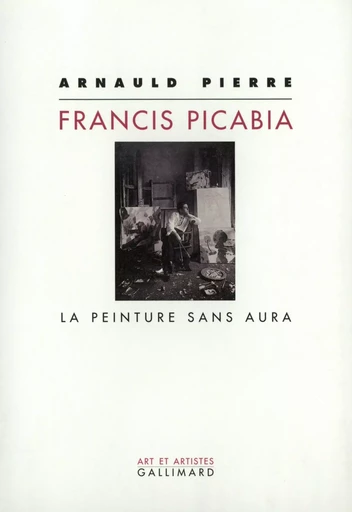 ARNAULD PIERRE

FRANCIS PICABIA

LA PEINTURE SANS AURA

ART ET ARTISTES
GALLIMARD